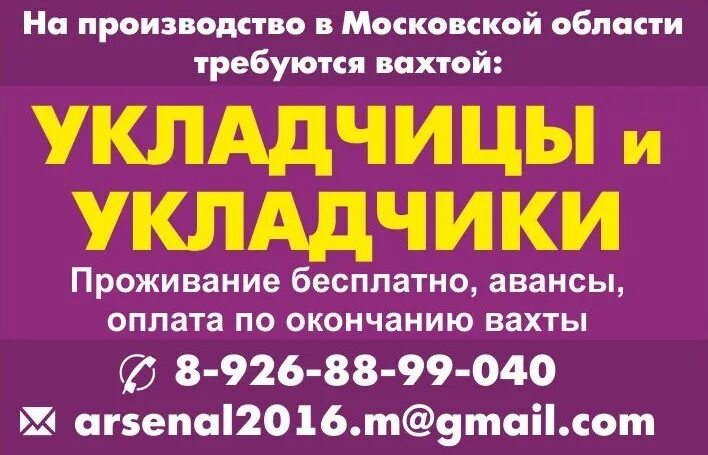 На производство в Московской области требуются вахтой:

УКЛАДЧИЦЫ и УКЛАДЧИКИ

Проживание бесплатно, авансы, оплата по окончанию вахты

8-926-88-99-040

arsenal2016.m@gmail.com